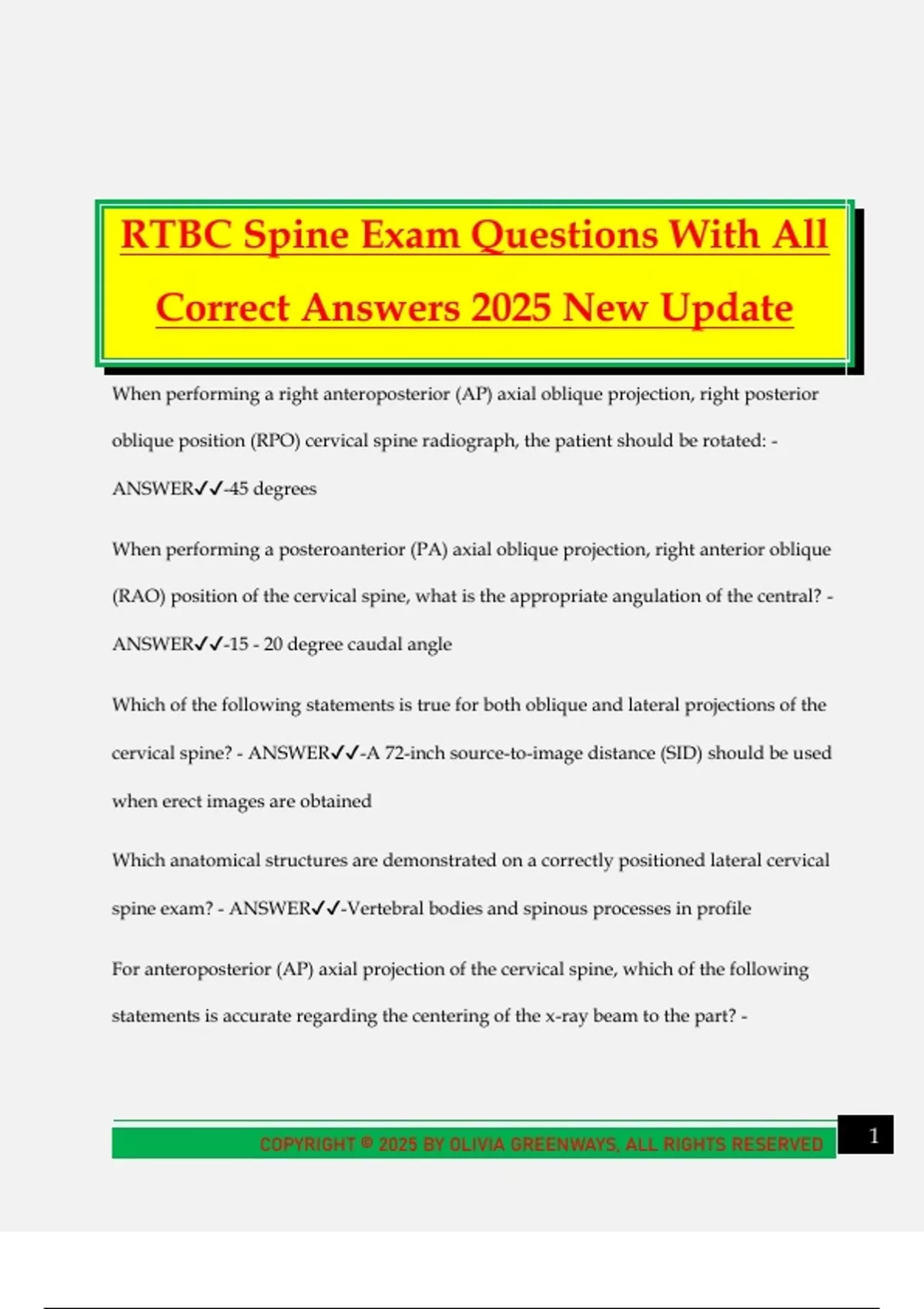 RTBC Spine Exam Questions With All Correct Answers 2025 New Update

When performing a right anteroposterior (AP) axial oblique projection, right posterior oblique position (RPO) cervical spine radiograph, the patient should be rotated: - ANSWER✓✓-45 degrees

When performing a posteroanterior (PA) axial oblique projection, right anterior oblique (RAO) position of the cervical spine, what is the appropriate angulation of the central? - ANSWER✓✓-15 - 20 degree caudal angle

Which of the following statements is true for both oblique and lateral projections of the cervical spine? - ANSWER✓✓-A 72-inch source-to-image distance (SID) should be used when erect images are obtained

Which anatomical structures are demonstrated on a correctly positioned lateral cervical spine exam? - ANSWER✓✓-Vertebral bodies and spinous processes in profile

For anteroposterior (AP) axial projection of the cervical spine, which of the following statements is accurate regarding the centering of the x-ray beam to the part? -

COPYRIGHT © 2025 BY OLIVIA GREENWAYS, ALL RIGHTS RESERVED

1